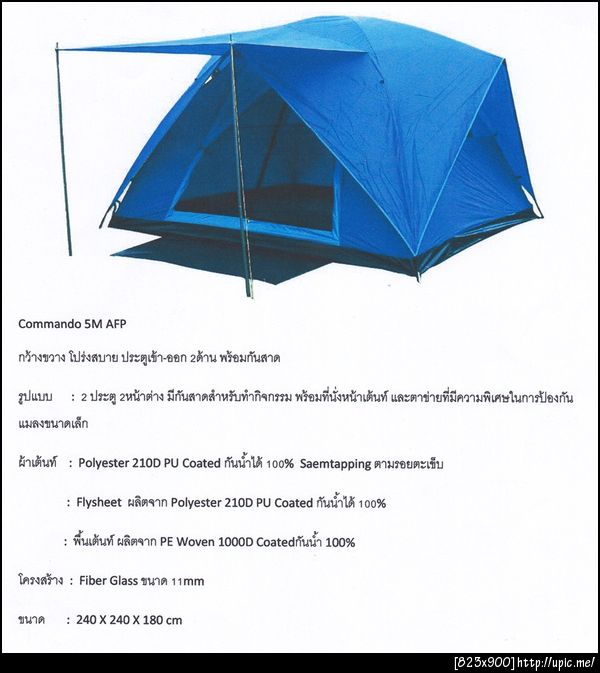 Commando 5M AFP

กว้างขวาง โปร่งสบาย ประตูเข้า-ออก 2ด้าน พร้อมกันสาด

รูปแบบ : 2 ประตู 2หน้าต่าง มีกันสาดสำหรับทำกิจกรรม พร้อมที่นั่งหน้าเต้นท์ และตาข่ายที่มีความพิเศษในการป้องกันแมลงขนาดเล็ก

ผ้าเต้นท์ : Polyester 210D PU Coated กันน้ำได้ 100% Saemtapping ตามรอยตะเข็บ

: Flysheet ผลิตจาก Polyester 210D PU Coated กันน้ำได้ 100%

: พื้นเต้นท์ ผลิตจาก PE Woven 1000D Coatedกันน้ำ 100%

โครงสร้าง : Fiber Glass ขนาด 11mm

ขนาด : 240 X 240 X 180 cm

[823x900] http://upic.me/